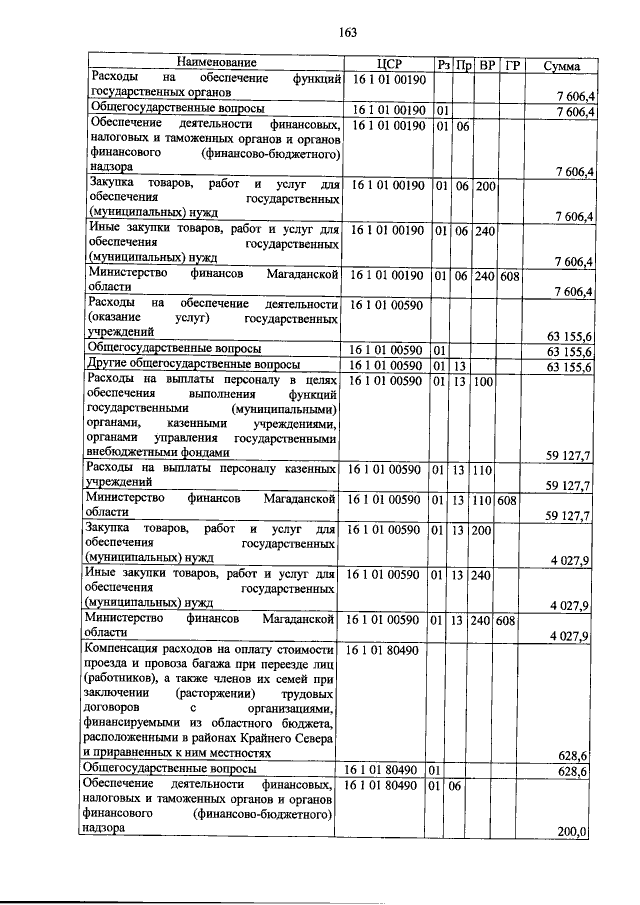 163

| Наименование | ЦСР | Рз | Пр | ВР | ГР | Сумма |
|---|---|---|---|---|---|---|
| Расходы на обеспечение функций государственных органов | 16 1 01 00190 | | | | | 7 606,4 |
| Общегосударственные вопросы | 16 1 01 00190 | 01 | | | | 7 606,4 |
| Обеспечение деятельности финансовых, налоговых и таможенных органов и органов финансового (финансово-бюджетного) надзора | 16 1 01 00190 | 01 | 06 | | | 7 606,4 |
| Закупка товаров, работ и услуг для обеспечения государственных (муниципальных) нужд | 16 1 01 00190 | 01 | 06 | 200 | | 7 606,4 |
| Иные закупки товаров, работ и услуг для обеспечения государственных (муниципальных) нужд | 16 1 01 00190 | 01 | 06 | 240 | | 7 606,4 |
| Министерство финансов Магаданской области | 16 1 01 00190 | 01 | 06 | 240 | 608 | 7 606,4 |
| Расходы на обеспечение деятельности (оказание услуг) государственных учреждений | 16 1 01 00590 | | | | | 63 155,6 |
| Общегосударственные вопросы | 16 1 01 00590 | 01 | | | | 63 155,6 |
| Другие общегосударственные вопросы | 16 1 01 00590 | 01 | 13 | | | 63 155,6 |
| Расходы на выплаты персоналу в целях обеспечения выполнения функций государственными (муниципальными) органами, казенными учреждениями, органами управления государственными внебюджетными фондами | 16 1 01 00590 | 01 | 13 | 100 | | 59 127,7 |
| Расходы на выплаты персоналу казенных учреждений | 16 1 01 00590 | 01 | 13 | 110 | | 59 127,7 |
| Министерство финансов Магаданской области | 16 1 01 00590 | 01 | 13 | 110 | 608 | 59 127,7 |
| Закупка товаров, работ и услуг для обеспечения государственных (муниципальных) нужд | 16 1 01 00590 | 01 | 13 | 200 | | 4 027,9 |
| Иные закупки товаров, работ и услуг для обеспечения государственных (муниципальных) нужд | 16 1 01 00590 | 01 | 13 | 240 | | 4 027,9 |
| Министерство финансов Магаданской области | 16 1 01 00590 | 01 | 13 | 240 | 608 | 4 027,9 |
| Компенсация расходов на оплату стоимости проезда и провоза багажа при переезде лиц (работников), а также членов их семей при заключении (расторжении) трудовых договоров с организациями, финансируемыми из областного бюджета, расположенными в районах Крайнего Севера и приравненных к ним местностях | 16 1 01 80490 | | | | | 628,6 |
| Общегосударственные вопросы | 16 1 01 80490 | 01 | | | | 628,6 |
| Обеспечение деятельности финансовых, налоговых и таможенных органов и органов финансового (финансово-бюджетного) надзора | 16 1 01 80490 | 01 | 06 | | | 200,0 |